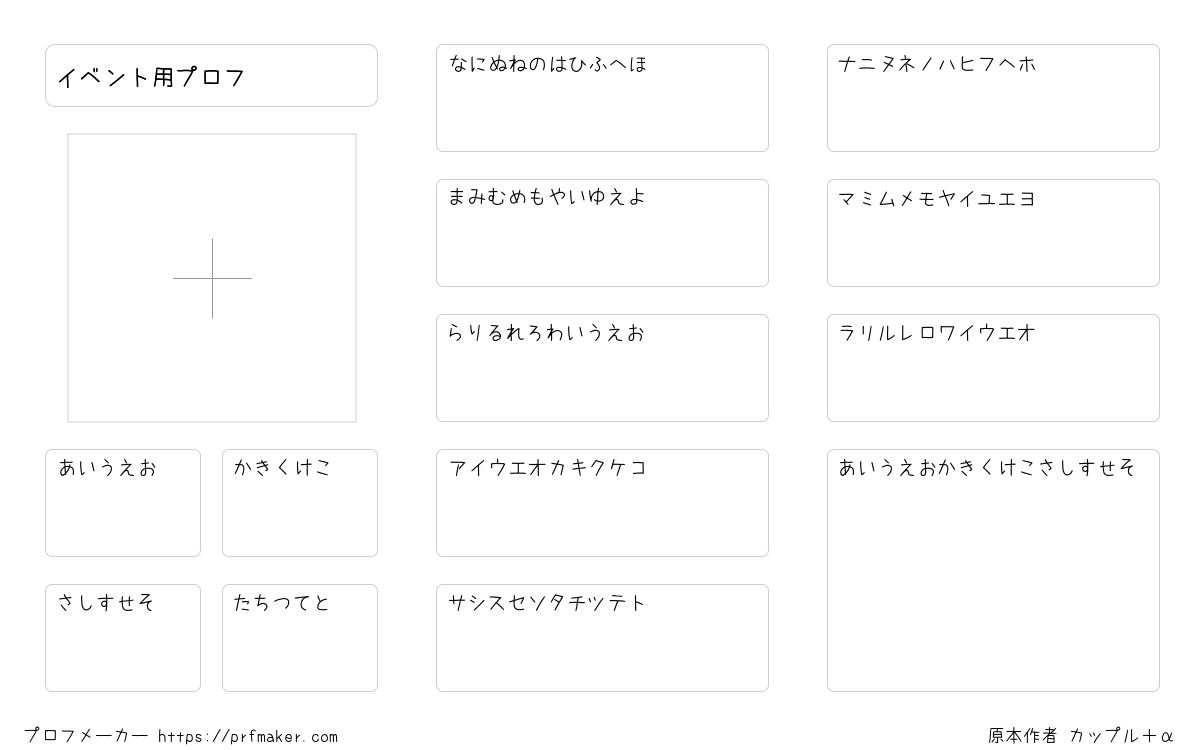 イベント用プロフ

あいうえお

かきくけこ

さしすせそ

たちつてと

なにぬねのはひふへほ

まみむめもやいゆえよ

らりるれろわいうえお

アイウエオカキクケコ

サシスセソタチツテト

ナニヌネノハヒフヘホ

マミムメモヤイユエヨ

ラリルレロワイウエオ

あいうえおかきくけこさしすせそ

プロフメーカー https://prfmaker.com

原本作者 カップル＋α